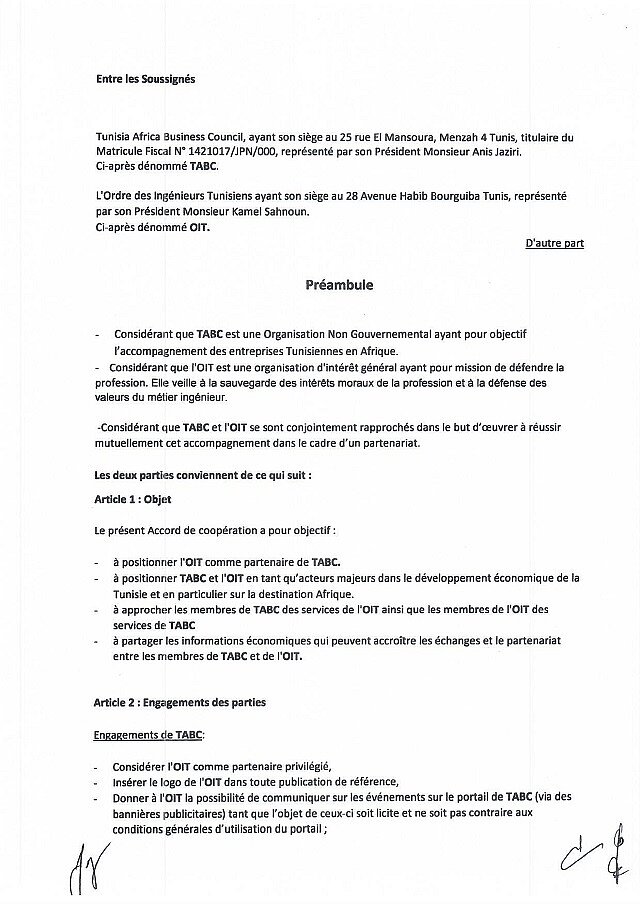 Entre les Soussignés

Tunisia Africa Business Council, ayant son siège au 25 rue El Mansoura, Menzah 4 Tunis, titulaire du Matricule Fiscal N° 1421017/JPN/000, représenté par son Président Monsieur Anis Jaziri.
Ci-après dénommé TABC.

L'Ordre des Ingénieurs Tunisiens ayant son siège au 28 Avenue Habib Bourguiba Tunis, représenté par son Président Monsieur Kamel Sahnoun.
Ci-après dénommé OIT.

D'autre part

Préambule

- Considérant que TABC est une Organisation Non Gouvernemental ayant pour objectif l'accompagnement des entreprises Tunisiennes en Afrique.
- Considérant que l'OIT est une organisation d'intérêt général ayant pour mission de défendre la profession. Elle veille à la sauvegarde des intérêts moraux de la profession et à la défense des valeurs du métier ingénieur.

-Considérant que TABC et l'OIT se sont conjointement rapprochés dans le but d'œuvrer à réussir mutuellement cet accompagnement dans le cadre d'un partenariat.

Les deux parties conviennent de ce qui suit :

Article 1 : Objet

Le présent Accord de coopération a pour objectif :

- à positionner l'OIT comme partenaire de TABC.
- à positionner TABC et l'OIT en tant qu'acteurs majeurs dans le développement économique de la Tunisie et en particulier sur la destination Afrique.
- à approcher les membres de TABC des services de l'OIT ainsi que les membres de l'OIT des services de TABC
- à partager les informations économiques qui peuvent accroître les échanges et le partenariat entre les membres de TABC et de l'OIT.

Article 2 : Engagements des parties

Engagements de TABC:

- Considérer l'OIT comme partenaire privilégié,
- Insérer le logo de l'OIT dans toute publication de référence,
- Donner à l'OIT la possibilité de communiquer sur les événements sur le portail de TABC (via des bannières publicitaires) tant que l'objet de ceux-ci soit licite et ne soit pas contraire aux conditions générales d'utilisation du portail ;